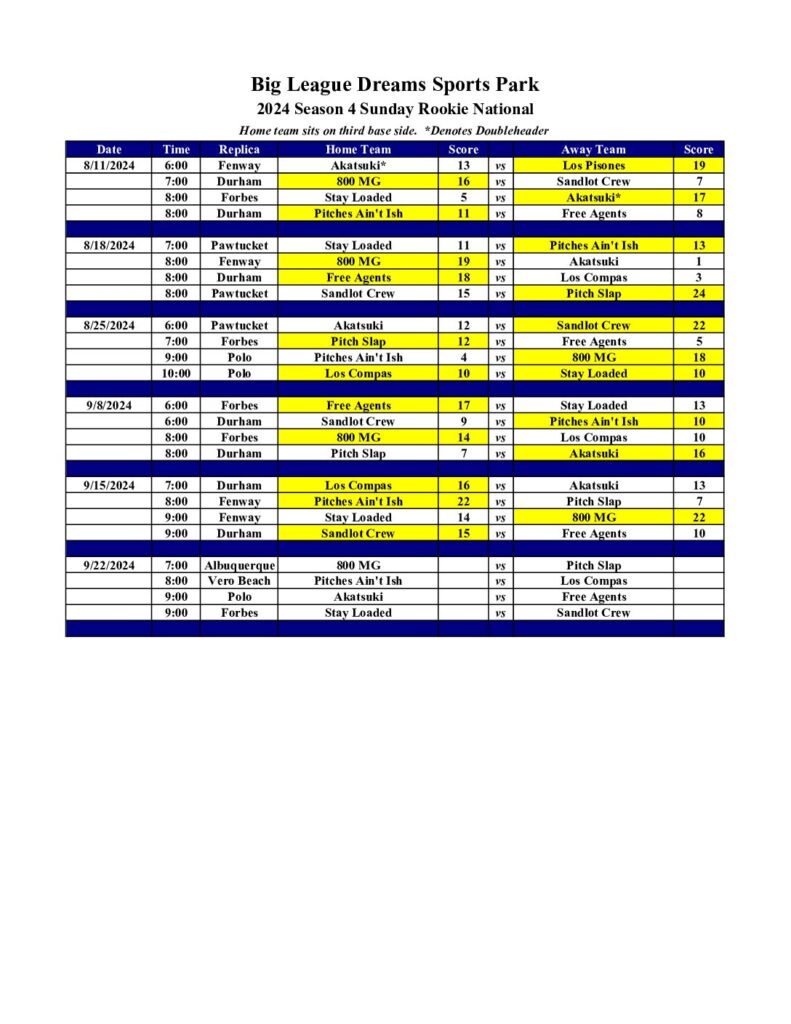 Big League Dreams Sports Park

2024 Season 4 Sunday Rookie National

Home team sits on third base side. *Denotes Doubleheader

| Date | Time | Replica | Home Team | Score | | Away Team | Score |
|---|---|---|---|---|---|---|---|
| 8/11/2024 | 6:00 | Fenway | Akatsuki* | 13 | vs | Los Pisones | 19 |
| | 7:00 | Durham | 800 MG | 16 | vs | Sandlot Crew | 7 |
| | 8:00 | Forbes | Stay Loaded | 5 | vs | Akatsuki* | 17 |
| | 8:00 | Durham | Pitches Ain't Ish | 11 | vs | Free Agents | 8 |
| | | | | | | | |
| 8/18/2024 | 7:00 | Pawtucket | Stay Loaded | 11 | vs | Pitches Ain't Ish | 13 |
| | 8:00 | Fenway | 800 MG | 19 | vs | Akatsuki | 1 |
| | 8:00 | Durham | Free Agents | 18 | vs | Los Compas | 3 |
| | 8:00 | Pawtucket | Sandlot Crew | 15 | vs | Pitch Slap | 24 |
| | | | | | | | |
| 8/25/2024 | 6:00 | Pawtucket | Akatsuki | 12 | vs | Sandlot Crew | 22 |
| | 7:00 | Forbes | Pitch Slap | 12 | vs | Free Agents | 5 |
| | 9:00 | Polo | Pitches Ain't Ish | 4 | vs | 800 MG | 18 |
| | 10:00 | Polo | Los Compas | 10 | vs | Stay Loaded | 10 |
| | | | | | | | |
| 9/8/2024 | 6:00 | Forbes | Free Agents | 17 | vs | Stay Loaded | 13 |
| | 6:00 | Durham | Sandlot Crew | 9 | vs | Pitches Ain't Ish | 10 |
| | 8:00 | Forbes | 800 MG | 14 | vs | Los Compas | 10 |
| | 8:00 | Durham | Pitch Slap | 7 | vs | Akatsuki | 16 |
| | | | | | | | |
| 9/15/2024 | 7:00 | Durham | Los Compas | 16 | vs | Akatsuki | 13 |
| | 8:00 | Fenway | Pitches Ain't Ish | 22 | vs | Pitch Slap | 7 |
| | 9:00 | Fenway | Stay Loaded | 14 | vs | 800 MG | 22 |
| | 9:00 | Durham | Sandlot Crew | 15 | vs | Free Agents | 10 |
| | | | | | | | |
| 9/22/2024 | 7:00 | Albuquerque | 800 MG | | vs | Pitch Slap | |
| | 8:00 | Vero Beach | Pitches Ain't Ish | | vs | Los Compas | |
| | 9:00 | Polo | Akatsuki | | vs | Free Agents | |
| | 9:00 | Forbes | Stay Loaded | | vs | Sandlot Crew | |